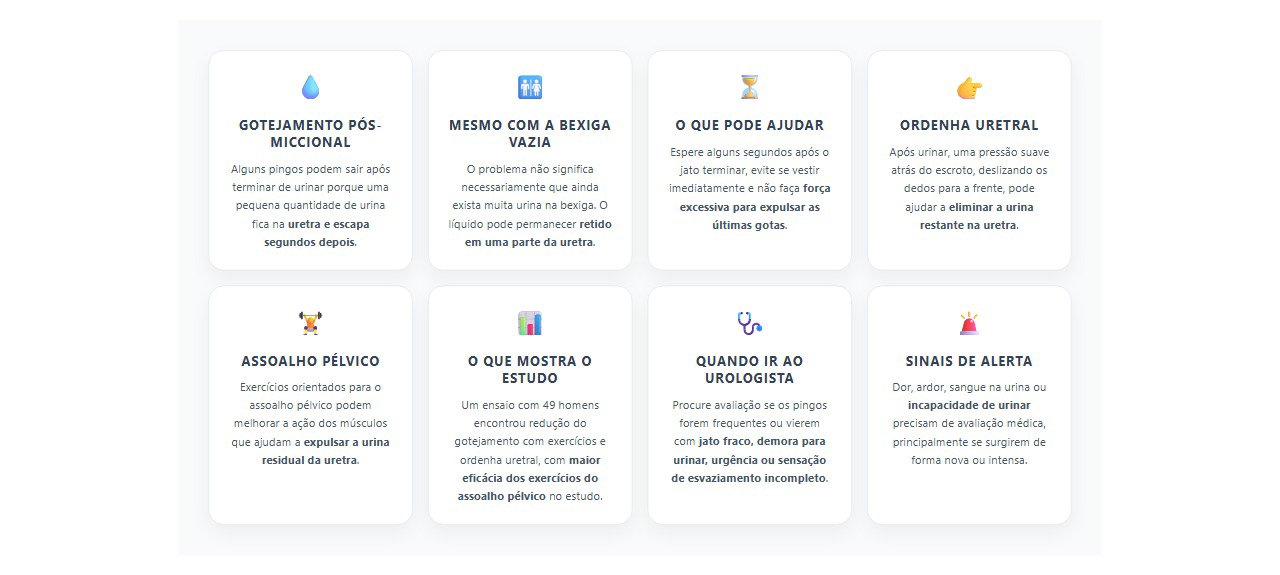 GOTEJAMENTO PÓS-MICCIONAL

Alguns pingos podem sair após terminar de urinar porque uma pequena quantidade de urina fica na uretra e escapa segundos depois.

MESMO COM A BEXIGA VAZIA

O problema não significa necessariamente que ainda exista muita urina na bexiga. O líquido pode permanecer retido em uma parte da uretra.

O QUE PODE AJUDAR

Espere alguns segundos após o jato terminar, evite se vestir imediatamente e não faça força excessiva para expulsar as últimas gotas.

ORDENHA URETRAL

Após urinar, uma pressão suave atrás do escroto, deslizando os dedos para a frente, pode ajudar a eliminar a urina restante na uretra.

ASSOALHO PÉLVICO

Exercícios orientados para o assoalho pélvico podem melhorar a ação dos músculos que ajudam a expulsar a urina residual da uretra.

O QUE MOSTRA O ESTUDO

Um ensaio com 49 homens encontrou redução do gotejamento com exercícios e ordenha uretral, com maior eficácia dos exercícios do assoalho pélvico no estudo.

QUANDO IR AO UROLOGISTA

Procure avaliação se os pingos forem frequentes ou vierem com jato fraco, demora para urinar, urgência ou sensação de esvaziamento incompleto.

SINAIS DE ALERTA

Dor, ardor, sangue na urina ou incapacidade de urinar precisam de avaliação médica, principalmente se surgirem de forma nova ou intensa.